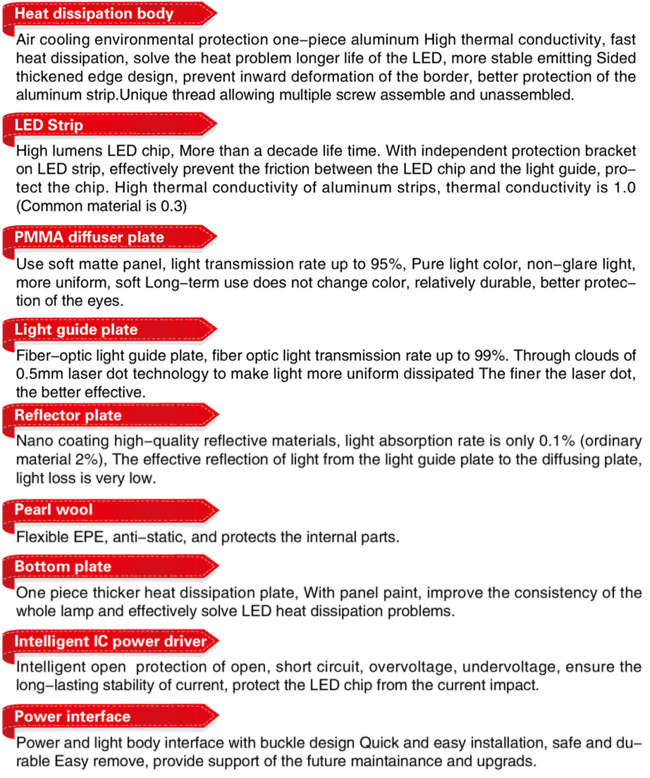 Heat dissipation body

Air cooling environmental protection one-piece aluminum High thermal conductivity, fast heat dissipation, solve the heat problem longer life of the LED, more stable emitting Sided thickened edge design, prevent inward deformation of the border, better protection of the aluminum strip.Unique thread allowing multiple screw assemble and unassembled.

LED Strip

High lumens LED chip, More than a decade life time. With independent protection bracket on LED strip, effectively prevent the friction between the LED chip and the light guide, protect the chip. High thermal conductivity of aluminum strips, thermal conductivity is 1.0 (Common material is 0.3)

PMMA diffuser plate

Use soft matte panel, light transmission rate up to 95%, Pure light color, non-glare light, more uniform, soft Long-term use does not change color, relatively durable, better protection of the eyes.

Light guide plate

Fiber-optic light guide plate, fiber optic light transmission rate up to 99%. Through clouds of 0.5mm laser dot technology to make light more uniform dissipated The finer the laser dot, the better effective.

Reflector plate

Nano coating high-quality reflective materials, light absorption rate is only 0.1% (ordinary material 2%), The effective reflection of light from the light guide plate to the diffusing plate, light loss is very low.

Pearl wool

Flexible EPE, anti-static, and protects the internal parts.

Bottom plate

One piece thicker heat dissipation plate, With panel paint, improve the consistency of the whole lamp and effectively solve LED heat dissipation problems.

Intelligent IC power driver

Intelligent open  protection of open, short circuit, overvoltage, undervoltage, ensure the long-lasting stability of current, protect the LED chip from the current impact.

Power interface

Power and light body interface with buckle design Quick and easy installation, safe and durable Easy remove, provide support of the future maintainance and upgrads.